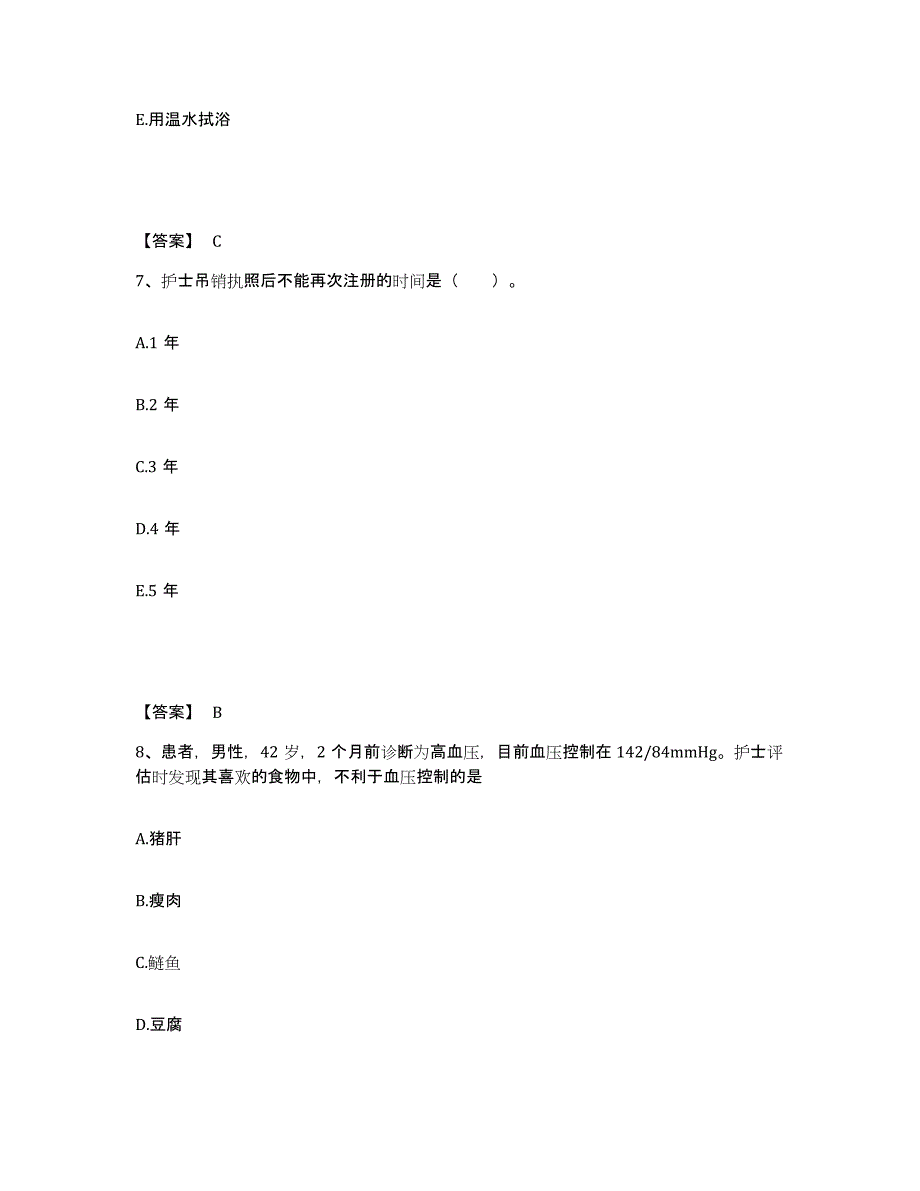 E.用温水拭浴

【答案】 C

7、护士吊销执照后不能再次注册的时间是（　　）。

A.1 年

B.2 年

C.3 年

D.4 年

E.5 年

【答案】 B

8、患者，男性，42 岁，2 个月前诊断为高血压，目前血压控制在 142/84mmHg。护士评估时发现其喜欢的食物中，不利于血压控制的是

A.猪肝

B.瘦肉

C.鲢鱼

D.豆腐